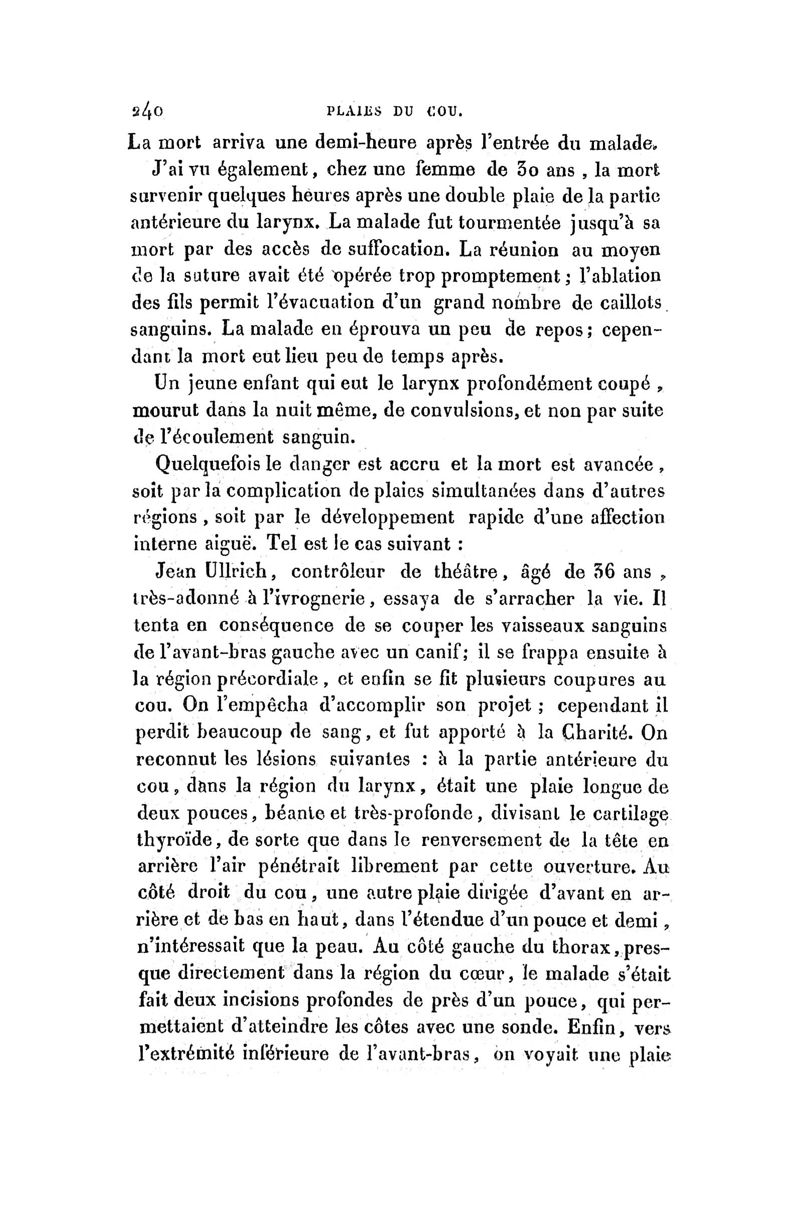 240 PLAIES DU COU.

La mort arriva une demi-heure après l'entrée du malade.

J'ai vu également, chez une femme de 30 ans, la mort survenir quelques heures après une double plaie de la partie antérieure du larynx. La malade fut tourmentée jusqu'à sa mort par des accès de suffocation. La réunion au moyen de la suture avait été opérée trop promptement; l'ablation des fils permit l'évacuation d'un grand nombre de caillots sanguins. La malade en éprouva un peu de repos; cependant la mort eut lieu peu de temps après.

Un jeune enfant qui eut le larynx profondément coupé, mourut dans la nuit même, de convulsions, et non par suite de l'écoulement sanguin.

Quelquefois le danger est accru et la mort est avancée, soit par la complication de plaies simultanées dans d'autres régions, soit par le développement rapide d'une affection interne aiguë. Tel est le cas suivant :

Jean Ullrich, contrôleur de théâtre, âgé de 36 ans, très-adonné à l'ivrognerie, essaya de s'arracher la vie. Il tenta en conséquence de se couper les vaisseaux sanguins de l'avant-bras gauche avec un canif; il se frappa ensuite à la région précordiale, et enfin se fit plusieurs coupures au cou. On l'empêcha d'accomplir son projet; cependant il perdit beaucoup de sang, et fut apporté à la Charité. On reconnut les lésions suivantes : à la partie antérieure du cou, dans la région du larynx, était une plaie longue de deux pouces, béante et très-profonde, divisant le cartilage thyroïde, de sorte que dans le renversement de la tête en arrière l'air pénétrait librement par cette ouverture. Au côté droit du cou, une autre plaie dirigée d'avant en arrière et de bas en haut, dans l'étendue d'un pouce et demi, n'intéressait que la peau. Au côté gauche du thorax, presque directement dans la région du cœur, le malade s'était fait deux incisions profondes de près d'un pouce, qui permettaient d'atteindre les côtes avec une sonde. Enfin, vers l'extrémité inférieure de l'avant-bras, on voyait une plaie